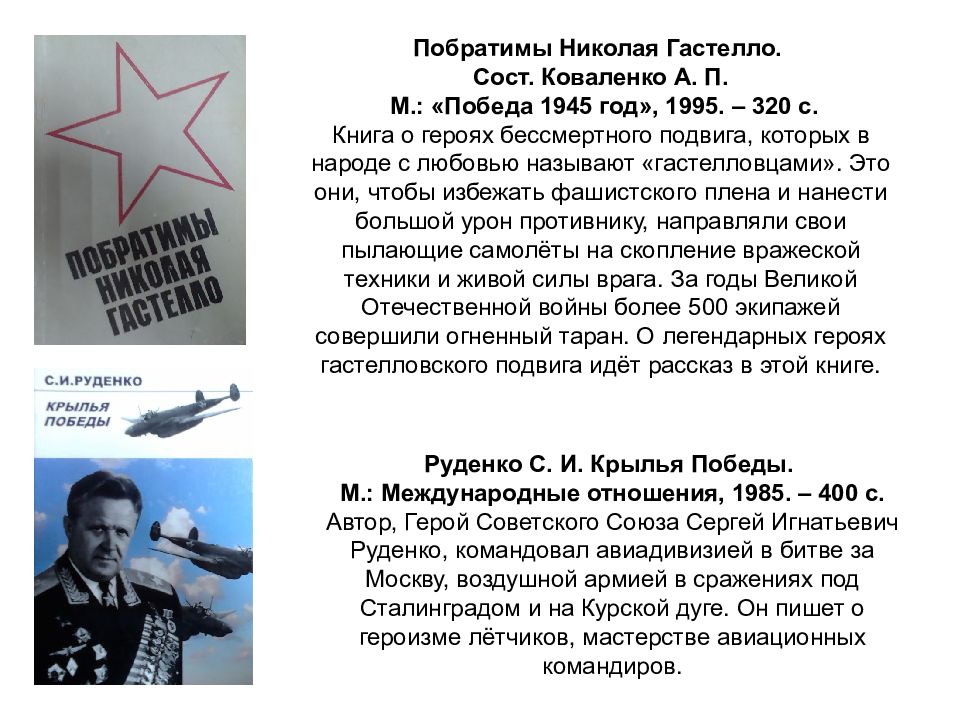 ПОБРАТИМЫ НИКОЛАЯ ГАСТЕЛЛО

Побратимы Николая Гастелло.
Сост. Коваленко А. П.
М.: «Победа 1945 год», 1995. – 320 с.
Книга о героях бессмертного подвига, которых в народе с любовью называют «гастелловцами». Это они, чтобы избежать фашистского плена и нанести большой урон противнику, направляли свои пылающие самолёты на скопление вражеской техники и живой силы врага. За годы Великой Отечественной войны более 500 экипажей совершили огненный таран. О легендарных героях гастелловского подвига идёт рассказ в этой книге.

С.И.РУДЕНКО
КРЫЛЬЯ ПОБЕДЫ

Руденко С. И. Крылья Победы.
М.: Международные отношения, 1985. – 400 с.
Автор, Герой Советского Союза Сергей Игнатьевич Руденко, командовал авиадивизией в битве за Москву, воздушной армией в сражениях под Сталинградом и на Курской дуге. Он пишет о героизме лётчиков, мастерстве авиационных командиров.